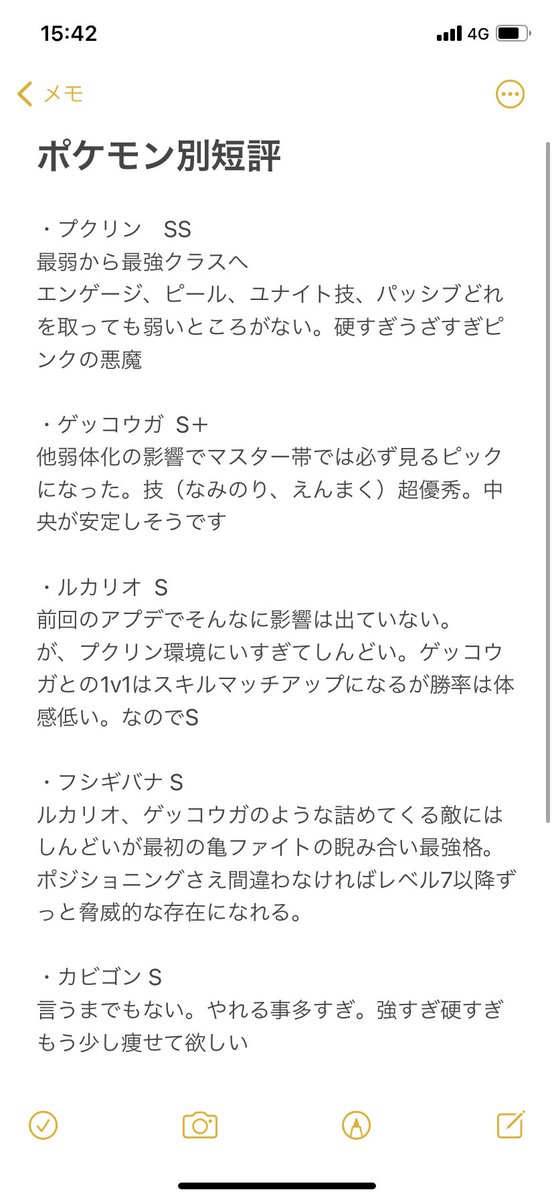 15:42 4G

メモ

ポケモン別短評

・プクリン　SS
最弱から最強クラスへ
エンゲージ、ピール、ユナイト技、パッシブどれを取っても弱いところがない。硬すぎうざすぎピンクの悪魔

・ゲッコウガ S+
他弱体化の影響でマスター帯では必ず見るピックになった。技（なみのり、えんまく）超優秀。中央が安定しそうです

・ルカリオ S
前回のアプデでそんなに影響は出ていない。
が、プクリン環境にいすぎてしんどい。ゲッコウガとの1v1はスキルマッチアップになるが勝率は体感低い。なのでS

・フシギバナ S
ルカリオ、ゲッコウガのような詰めてくる敵にはしんどいが最初の亀ファイトの睨み合い最強格。ポジショニングさえ間違わなければレベル7以降ずっと脅威的な存在になれる。

・カビゴン S
言うまでもない。やれる事多すぎ。強すぎ硬すぎもう少し痩せて欲しい